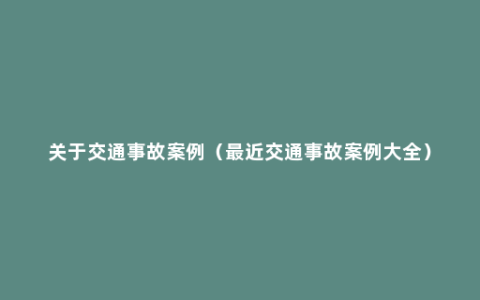 关于交通事故案例（最近交通事故案例大全）